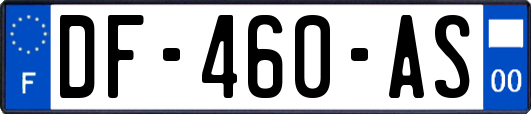 F
DF-460-AS
00